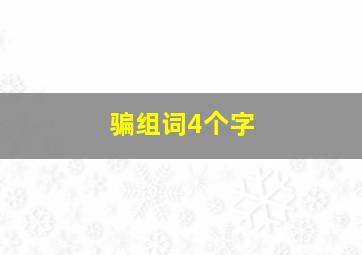 骗组词4个字